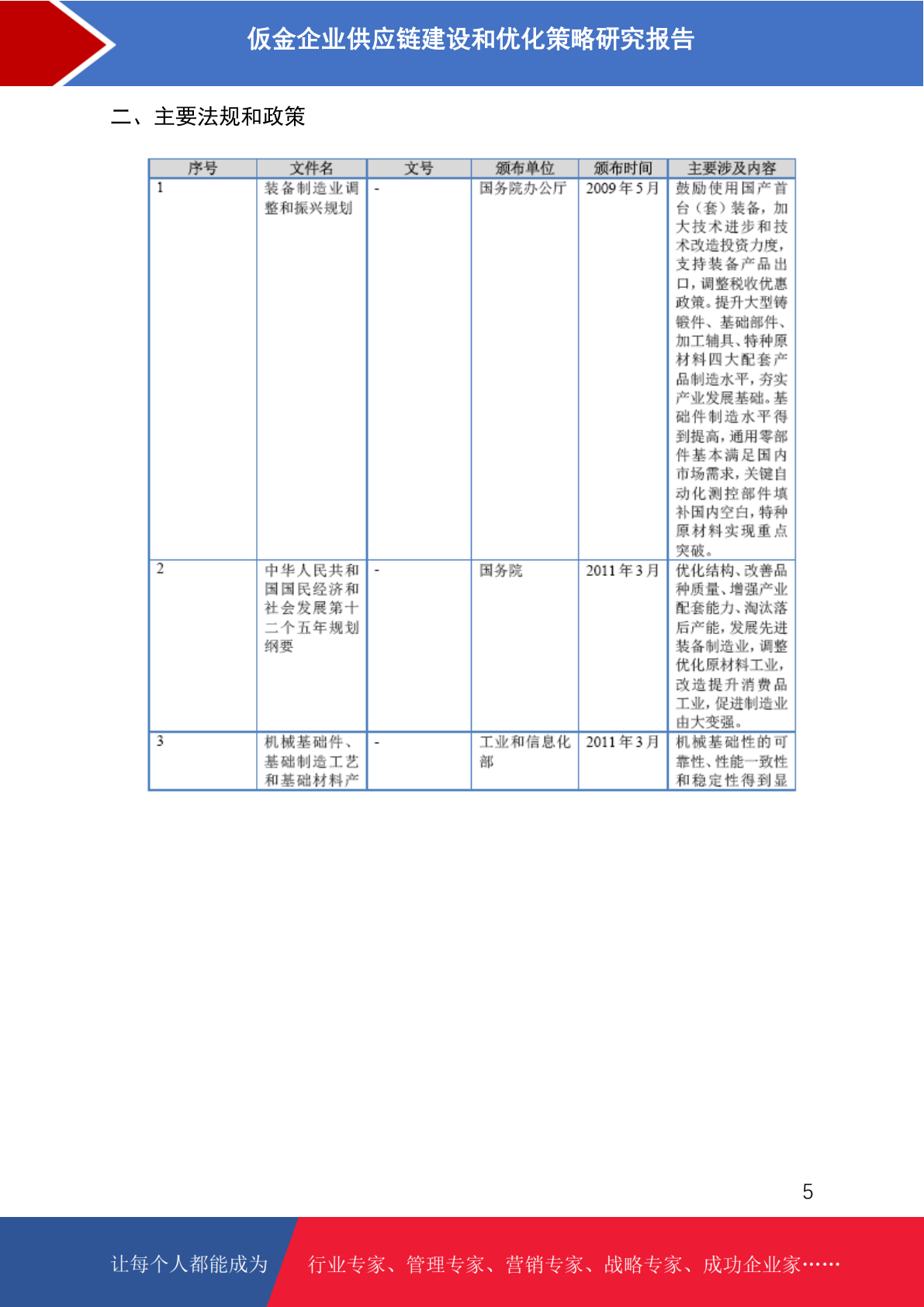 仮金企业供应链建设和优化策略研究报告

二、主要法规和政策

| 序号 | 文件名 | 文号 | 颁布单位 | 颁布时间 | 主要涉及内容 |
|---|---|---|---|---|---|
| 1 | 装备制造业调整和振兴规划 | - | 国务院办公厅 | 2009 年 5 月 | 鼓励使用国产首台（套）装备，加大技术进步和技术改造投资力度，支持装备产品出口，调整税收优惠政策。提升大型铸锻件、基础部件、加工辅具、特种原材料四大配套产品制造水平，夯实产业发展基础。基础件制造水平得到提高，通用零部件基本满足国内市场需求，关键自动化测控部件填补国内空白，特种原材料实现重点突破。 |
| 2 | 中华人民共和国国民经济和社会发展第十二个五年规划纲要 | - | 国务院 | 2011 年 3 月 | 优化结构、改善品种质量、增强产业配套能力、淘汰落后产能，发展先进装备制造业，调整优化原材料工业，改造提升消费品工业，促进制造业由大变强。 |
| 3 | 机械基础件、基础制造工艺和基础材料产 | - | 工业和信息化部 | 2011 年 3 月 | 机械基础性的可靠性、性能一致性和稳定性得到显 |

5

让每个人都能成为 行业专家、管理专家、营销专家、战略专家、成功企业家……